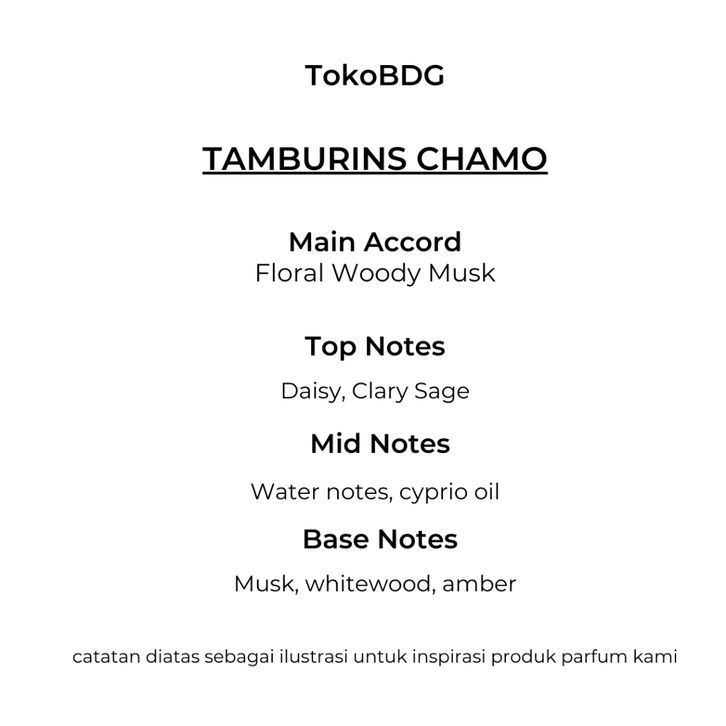 TokoBDG

TAMBURINS CHAMO

Main Accord
Floral Woody Musk

Top Notes

Daisy, Clary Sage

Mid Notes

Water notes, cyprio oil

Base Notes

Musk, whitewood, amber

catatan diatas sebagai ilustrasi untuk inspirasi produk parfum kami